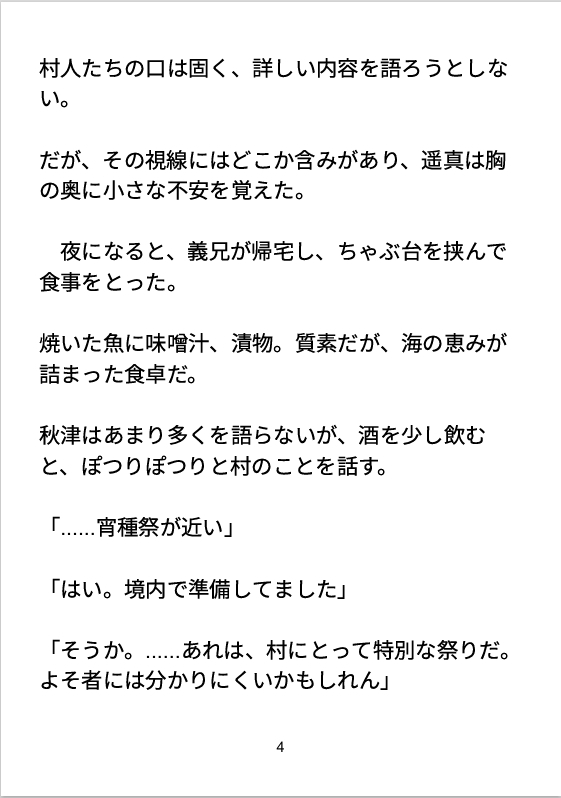 村人たちの口は固く、詳しい内容を語ろうとしない。

だが、その視線にはどこか含みがあり、遥真は胸の奥に小さな不安を覚えた。

　夜になると、義兄が帰宅し、ちゃぶ台を挟んで食事をとった。

焼いた魚に味噌汁、漬物。質素だが、海の恵みが詰まった食卓だ。

秋津はあまり多くを語らないが、酒を少し飲むと、ぽつりぽつりと村のことを話す。

「……宵種祭が近い」

「はい。境内で準備してました」

「そうか。……あれは、村にとって特別な祭りだ。よそ者には分かりにくいかもしれん」

4